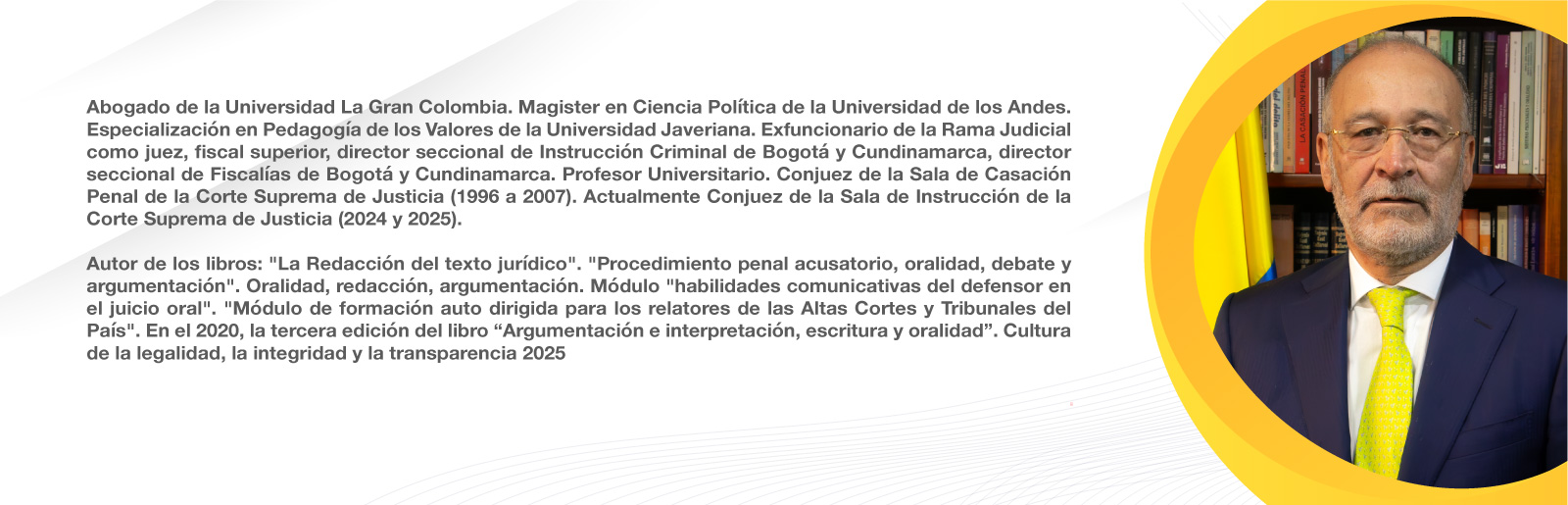 Abogado de la Universidad La Gran Colombia. Magister en Ciencia Política de la Universidad de los Andes. Especialización en Pedagogía de los Valores de la Universidad Javeriana. Exfuncionario de la Rama Judicial como juez, fiscal superior, director seccional de Instrucción Criminal de Bogotá y Cundinamarca, director seccional de Fiscalías de Bogotá y Cundinamarca. Profesor Universitario. Conjuez de la Sala de Casación Penal de la Corte Suprema de Justicia (1996 a 2007). Actualmente Conjuez de la Sala de Instrucción de la Corte Suprema de Justicia (2024 y 2025).

Autor de los libros: "La Redacción del texto jurídico". "Procedimiento penal acusatorio, oralidad, debate y argumentación". Oralidad, redacción, argumentación. Módulo "habilidades comunicativas del defensor en el juicio oral". "Módulo de formación auto dirigida para los relatores de las Altas Cortes y Tribunales del País". En el 2020, la tercera edición del libro "Argumentación e interpretación, escritura y oralidad". Cultura de la legalidad, la integridad y la transparencia 2025